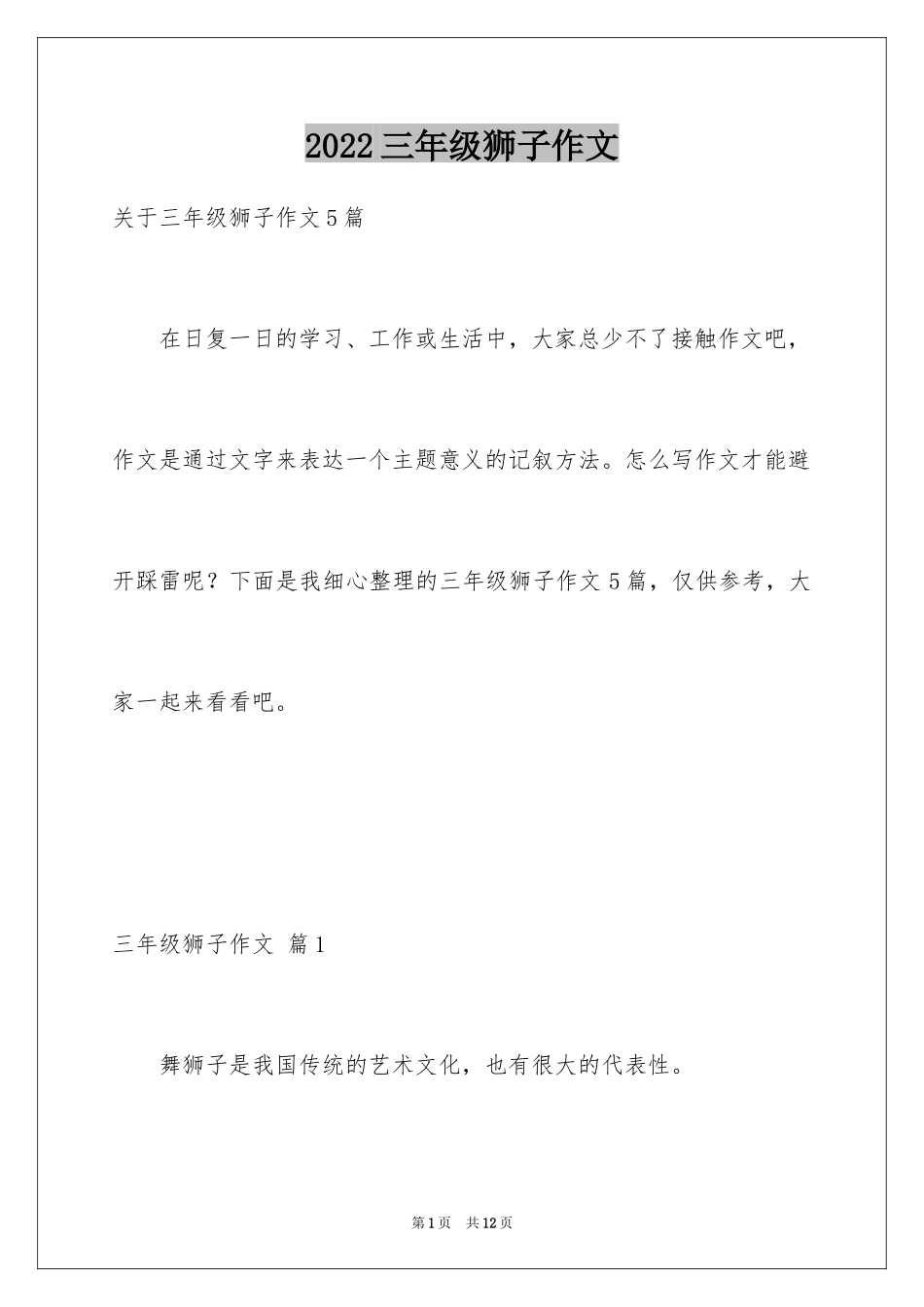 2022三年级狮子作文

关于三年级狮子作文5篇

在日复一日的学习、工作或生活中，大家总少不了接触作文吧，作文是通过文字来表达一个主题意义的记叙方法。怎么写作文才能避开踩雷呢？下面是我细心整理的三年级狮子作文5篇，仅供参考，大家一起来看看吧。

三年级狮子作文 篇1

舞狮子是我国传统的艺术文化，也有很大的代表性。

第1页 共12页